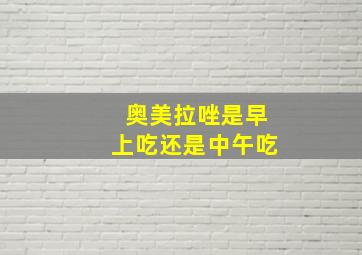 奥美拉唑是早上吃还是中午吃